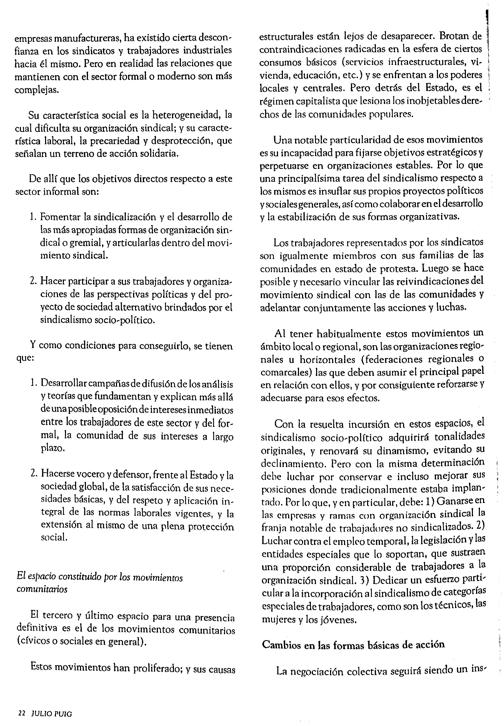 empresas manufactureras, ha existido cierta desconfianza en los sindicatos y trabajadores industriales hacia él mismo. Pero en realidad las relaciones que mantienen con el sector formal o moderno son más complejas.

Su característica social es la heterogeneidad, la cual dificulta su organización sindical; y su característica laboral, la precariedad y desprotección, que señalan un terreno de acción solidaria.

De allí que los objetivos directos respecto a este sector informal son:

1. Fomentar la sindicalización y el desarrollo de las más apropiadas formas de organización sindical o gremial, y articularlas dentro del movimiento sindical.

2. Hacer participar a sus trabajadores y organizaciones de las perspectivas políticas y del proyecto de sociedad alternativo brindados por el sindicalismo socio-político.

Y como condiciones para conseguirlo, se tienen que:

1. Desarrollar campañas de difusión de los análisis y teorías que fundamentan y explican más allá de una posible oposición de intereses inmediatos entre los trabajadores de este sector y del formal, la comunidad de sus intereses a largo plazo.

2. Hacerse vocero y defensor, frente al Estado y la sociedad global, de la satisfacción de sus necesidades básicas, y del respeto y aplicación integral de las normas laborales vigentes, y la extensión al mismo de una plena protección social.

El espacio constituido por los movimientos comunitarios

El tercero y último espacio para una presencia definitiva es el de los movimientos comunitarios (cívicos o sociales en general).

Estos movimientos han proliferado; y sus causas estructurales están lejos de desaparecer. Brotan de contraindicaciones radicadas en la esfera de ciertos consumos básicos (servicios infraestructurales, vivienda, educación, etc.) y se enfrentan a los poderes locales y centrales. Pero detrás del Estado, es el régimen capitalista que lesiona los inobjetables derechos de las comunidades populares.

Una notable particularidad de esos movimientos es su incapacidad para fijarse objetivos estratégicos y perpetuarse en organizaciones estables. Por lo que una principalísima tarea del sindicalismo respecto a los mismos es insuflar sus propios proyectos políticos y sociales generales, así como colaborar en el desarrollo y la estabilización de sus formas organizativas.

Los trabajadores representados por los sindicatos son igualmente miembros con sus familias de las comunidades en estado de protesta. Luego se hace posible y necesario vincular las reivindicaciones del movimiento sindical con las de las comunidades y adelantar conjuntamente las acciones y luchas.

Al tener habitualmente estos movimientos un ámbito local o regional, son las organizaciones regionales u horizontales (federaciones regionales o comarcales) las que deben asumir el principal papel en relación con ellos, y por consiguiente reforzarse y adecuarse para esos efectos.

Con la resuelta incursión en estos espacios, el sindicalismo socio-político adquirirá tonalidades originales, y renovará su dinamismo, evitando su declinamiento. Pero con la misma determinación debe luchar por conservar e incluso mejorar sus posiciones donde tradicionalmente estaba implantado. Por lo que, y en particular, debe: 1) Ganarse en las empresas y ramas con organización sindical la franja notable de trabajadores no sindicalizados. 2) Luchar contra el empleo temporal, la legislación y las entidades especiales que lo soportan, que sustraen una proporción considerable de trabajadores a la organización sindical. 3) Dedicar un esfuerzo particular a la incorporación al sindicalismo de categorías especiales de trabajadores, como son los técnicos, las mujeres y los jóvenes.

Cambios en las formas básicas de acción

La negociación colectiva seguirá siendo un ins-

22 JULIO PUIG